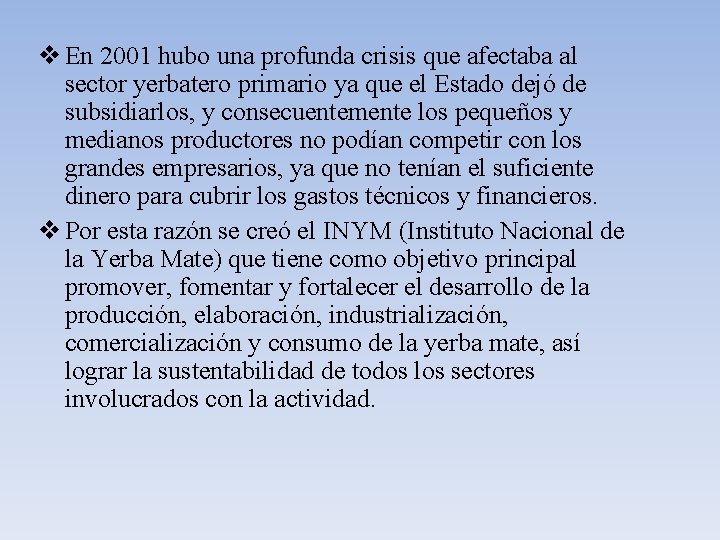 ❖ En 2001 hubo una profunda crisis que afectaba al sector yerbatero primario ya que el Estado dejó de subsidiarlos, y consecuentemente los pequeños y medianos productores no podían competir con los grandes empresarios, ya que no tenían el suficiente dinero para cubrir los gastos técnicos y financieros.

❖ Por esta razón se creó el INYM (Instituto Nacional de la Yerba Mate) que tiene como objetivo principal promover, fomentar y fortalecer el desarrollo de la producción, elaboración, industrialización, comercialización y consumo de la yerba mate, así lograr la sustentabilidad de todos los sectores involucrados con la actividad.